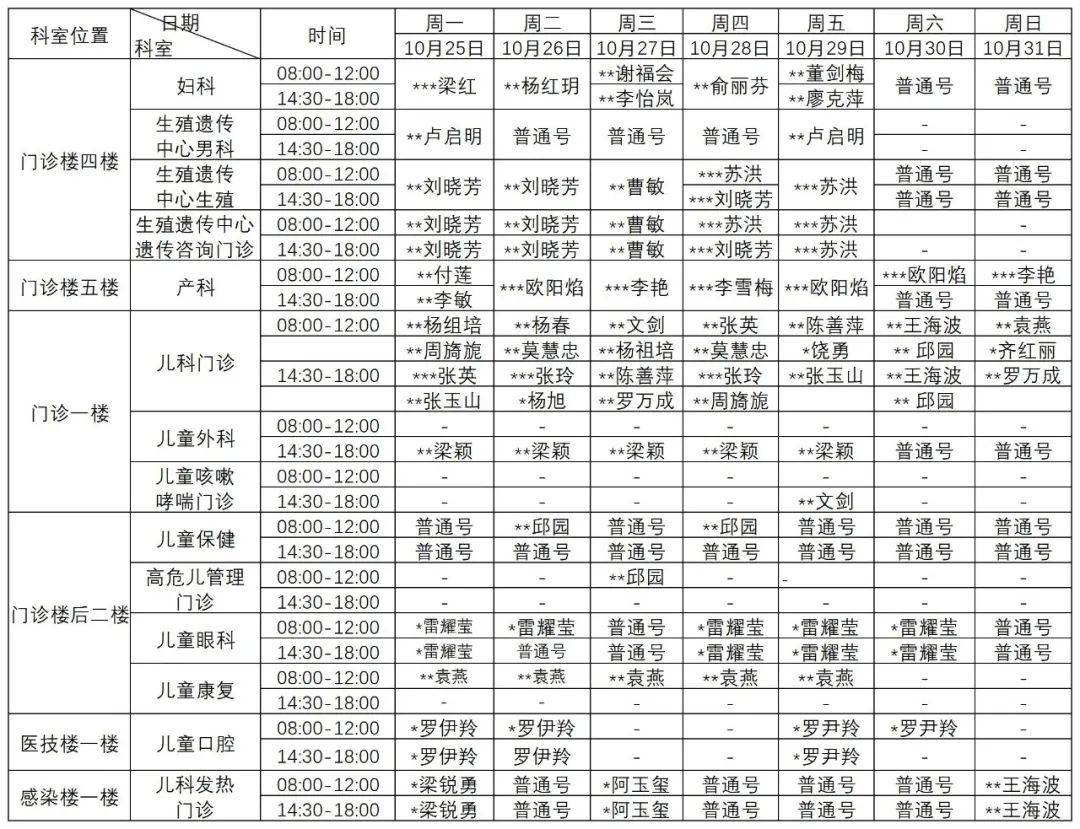 | 科室位置 | 日期 科室 | 时间 | 周一 10月25日 | 周二 10月26日 | 周三 10月27日 | 周四 10月28日 | 周五 10月29日 | 周六 10月30日 | 周日 10月31日 |
|---|---|---|---|---|---|---|---|---|---|
| 门诊楼四楼 | 妇科 | 08:00-12:00 | \*\*\*梁红 | \*\*杨红玥 | \*\*谢福会 | \*\*俞丽芬 | \*\*董剑梅 | 普通号 | 普通号 |
| | | 14:30-18:00 | | | \*\*李怡岚 | | \*\*廖克萍 | | |
| | 生殖遗传中心男科 | 08:00-12:00 | \*\*卢启明 | 普通号 | 普通号 | 普通号 | \*\*卢启明 | - | - |
| | | 14:30-18:00 | | | | | | - | - |
| | 生殖遗传中心生殖 | 08:00-12:00 | \*\*刘晓芳 | \*\*刘晓芳 | \*\*曹敏 | \*\*\*苏洪 | \*\*\*苏洪 | 普通号 | 普通号 |
| | | 14:30-18:00 | | | | \*\*\*刘晓芳 | | 普通号 | 普通号 |
| | 生殖遗传中心遗传咨询门诊 | 08:00-12:00 | \*\*刘晓芳 | \*\*刘晓芳 | \*\*曹敏 | \*\*\*苏洪 | \*\*\*苏洪 | | - |
| | | 14:30-18:00 | \*\*刘晓芳 | \*\*刘晓芳 | \*\*曹敏 | \*\*\*刘晓芳 | \*\*\*苏洪 | - | - |
| 门诊楼五楼 | 产科 | 08:00-12:00 | \*\*付莲 | \*\*\*欧阳焰 | \*\*\*李艳 | \*\*\*李雪梅 | \*\*\*欧阳焰 | \*\*\*欧阳焰 | \*\*\*李艳 |
| | | 14:30-18:00 | \*\*李敏 | | | | | 普通号 | 普通号 |
| 门诊一楼 | 儿科门诊 | 08:00-12:00 | \*\*杨组培 | \*\*杨春 | \*\*文剑 | \*\*张英 | \*\*陈善萍 | \*\*王海波 | \*\*袁燕 |
| | | | \*\*周旖旎 | \*\*莫慧忠 | \*\*杨祖培 | \*\*莫慧忠 | \*饶勇 | \*\* 邱园 | \*齐红丽 |
| | | 14:30-18:00 | \*\*\*张英 | \*\*\*张玲 | \*\*陈善萍 | \*\*\*张玲 | \*\*张玉山 | \*\*王海波 | \*\*罗万成 |
| | | | \*\*张玉山 | \*杨旭 | \*\*罗万成 | \*\*周旖旎 | | \*\* 邱园 | |
| | 儿童外科 | 08:00-12:00 | - | - | - | - | - | - | - |
| | | 14:30-18:00 | \*\*梁颖 | \*\*梁颖 | \*\*梁颖 | \*\*梁颖 | \*\*梁颖 | 普通号 | 普通号 |
| | 儿童咳嗽哮喘门诊 | 08:00-12:00 | - | - | - | - | - | - | - |
| | | 14:30-18:00 | - | - | - | - | \*\*文剑 | - | - |
| 门诊楼后二楼 | 儿童保健 | 08:00-12:00 | 普通号 | \*\*邱园 | 普通号 | \*\*邱园 | 普通号 | 普通号 | 普通号 |
| | | 14:30-18:00 | 普通号 | 普通号 | 普通号 | 普通号 | 普通号 | 普通号 | 普通号 |
| | 高危儿管理门诊 | 08:00-12:00 | - | - | \*\*邱园 | - | - | - | - |
| | | 14:30-18:00 | - | - | - | - | - | - | - |
| | 儿童眼科 | 08:00-12:00 | \*雷耀莹 | \*雷耀莹 | 普通号 | \*雷耀莹 | \*雷耀莹 | \*雷耀莹 | 普通号 |
| | | 14:30-18:00 | \*雷耀莹 | 普通号 | 普通号 | \*雷耀莹 | \*雷耀莹 | \*雷耀莹 | 普通号 |
| | 儿童康复 | 08:00-12:00 | \*\*袁燕 | \*\*袁燕 | \*\*袁燕 | \*\*袁燕 | \*\*袁燕 | - | - |
| | | 14:30-18:00 | - | - | - | - | - | - | - |
| 医技楼一楼 | 儿童口腔 | 08:00-12:00 | \*罗伊羚 | \*罗伊羚 | - | - | \*罗尹羚 | \*罗尹羚 | - |
| | | 14:30-18:00 | \*罗伊羚 | 罗伊羚 | - | - | \*罗尹羚 | - | - |
| 感染楼一楼 | 儿科发热门诊 | 08:00-12:00 | \*梁锐勇 | 普通号 | \*阿玉玺 | 普通号 | 普通号 | 普通号 | \*\*王海波 |
| | | 14:30-18:00 | \*梁锐勇 | 普通号 | \*阿玉玺 | 普通号 | 普通号 | 普通号 | \*\*王海波 |